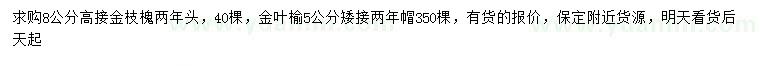 求购8公分高接金枝槐两年头，40棵，金叶榆5公分矮接两年帽350棵，有货的报价，保定附近货源，明天看货后天起